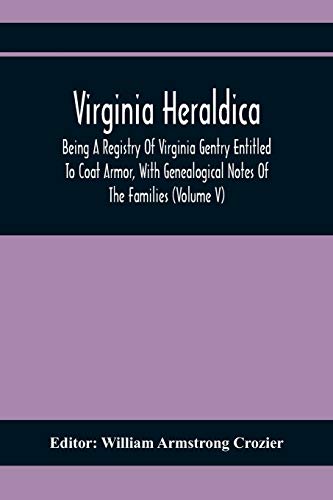 Virginia Heraldica

Being A Registry Of Virginia Gentry Entitled To Coat Armor, With Genealogical Notes Of The Families (Volume V)

Editor: William Armstrong Crozier